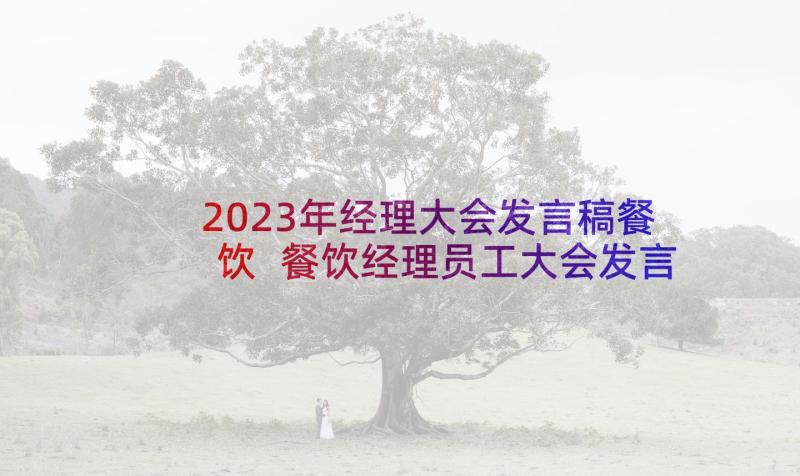 2023年经理大会发言稿餐饮 餐饮经理员工大会发言